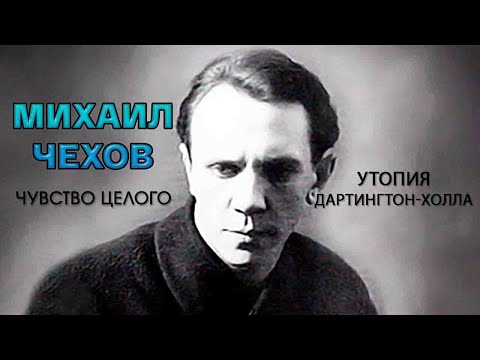 МИХАИЛ
ЧЕХОВ

ЧУВСТВО ЦЕЛОГО

УТОПИЯ
ДАРТИНГТОН-ХОЛЛА